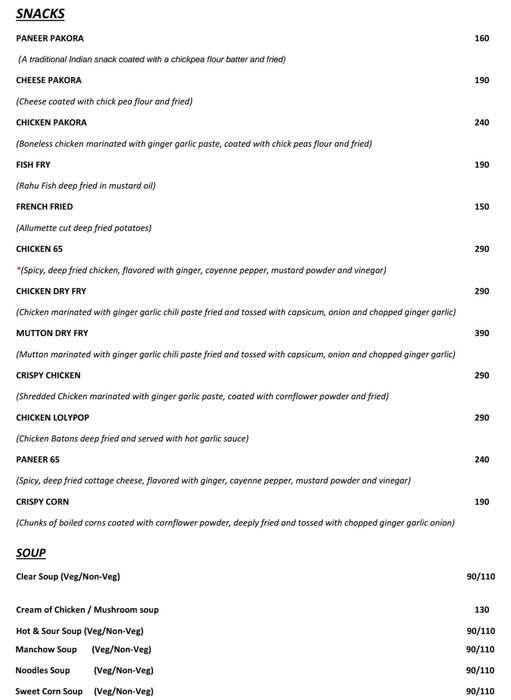 SNACKS

PANEER PAKORA 160

(A traditional Indian snack coated with a chickpea flour batter and fried)

CHEESE PAKORA 190

(Cheese coated with chick pea flour and fried)

CHICKEN PAKORA 240

(Boneless chicken marinated with ginger garlic paste, coated with chick peas flour and fried)

FISH FRY 190

(Rahu Fish deep fried in mustard oil)

FRENCH FRIED 150

(Allumette cut deep fried potatoes)

CHICKEN 65 290

*(Spicy, deep fried chicken, flavored with ginger, cayenne pepper, mustard powder and vinegar)

CHICKEN DRY FRY 290

(Chicken marinated with ginger garlic chili paste fried and tossed with capsicum, onion and chopped ginger garlic)

MUTTON DRY FRY 390

(Mutton marinated with ginger garlic chili paste fried and tossed with capsicum, onion and chopped ginger garlic)

CRISPY CHICKEN 290

(Shredded Chicken marinated with ginger garlic paste, coated with cornflower powder and fried)

CHICKEN LOLYPOP 290

(Chicken Batons deep fried and served with hot garlic sauce)

PANEER 65 240

(Spicy, deep fried cottage cheese, flavored with ginger, cayenne pepper, mustard powder and vinegar)

CRISPY CORN 190

(Chunks of boiled corns coated with cornflower powder, deeply fried and tossed with chopped ginger garlic onion)

SOUP

Clear Soup (Veg/Non-Veg) 90/110

Cream of Chicken / Mushroom soup 130

Hot & Sour Soup (Veg/Non-Veg) 90/110

Manchow Soup (Veg/Non-Veg) 90/110

Noodles Soup (Veg/Non-Veg) 90/110

Sweet Corn Soup (Veg/Non-Veg) 90/110